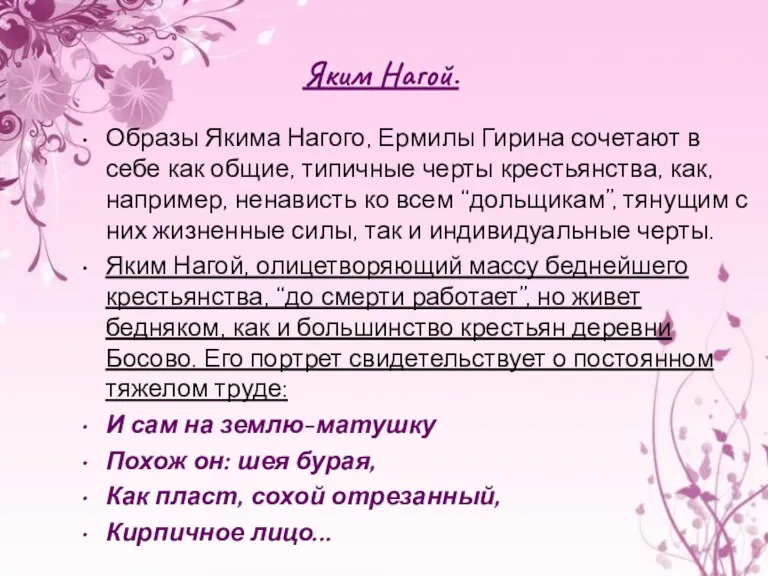 Яким Нагой.

• Образы Якима Нагого, Ермилы Гирина сочетают в себе как общие, типичные черты крестьянства, как, например, ненависть ко всем “дольщикам”, тянущим с них жизненные силы, так и индивидуальные черты.

• Яким Нагой, олицетворяющий массу беднейшего крестьянства, “до смерти работает”, но живет бедняком, как и большинство крестьян деревни Босово. Его портрет свидетельствует о постоянном тяжелом труде:

• И сам на землю-матушку

• Похож он: шея бурая,

• Как пласт, сохой отрезанный,

• Кирпичное лицо...